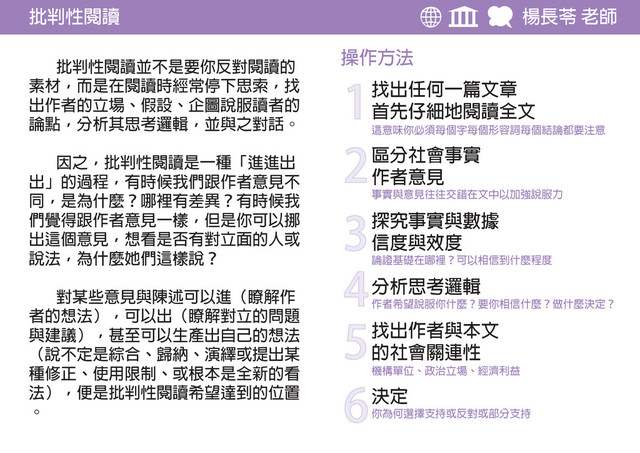 批判性閱讀

楊長苓 老師

批判性閱讀並不是要你反對閱讀的素材，而是在閱讀時經常停下思索，找出作者的立場、假設、企圖說服讀者的論點，分析其思考邏輯，並與之對話。

因之，批判性閱讀是一種「進進出出」的過程，有時候我們跟作者意見不同，是為什麼？哪裡有差異？有時候我們覺得跟作者意見一樣，但是你可以挪出這個意見，想看是否有對立面的人或說法，為什麼她們這樣說？

對某些意見與陳述可以進（瞭解作者的想法），可以出（瞭解對立的問題與建議），甚至可以生產出自己的想法（說不定是綜合、歸納、演繹或提出某種修正、使用限制、或根本是全新的看法），便是批判性閱讀希望達到的位置。

操作方法

1
找出任何一篇文章
首先仔細地閱讀全文
這意味你必須每個字每個形容詞每個結論都要注意

2
區分社會事實
作者意見
事實與意見往往交錯在文中以加強說服力

3
探究事實與數據
信度與效度
論證基礎在哪裡？可以相信到什麼程度

4
分析思考邏輯
作者希望說服你什麼？要你相信什麼？做什麼決定？

5
找出作者與本文
的社會關連性
機構單位、政治立場、經濟利益

6
決定
你為何選擇支持或反對或部分支持